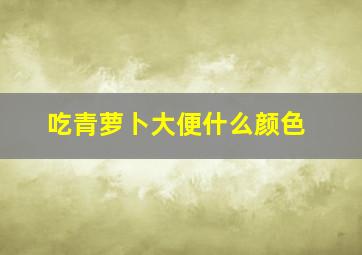 吃青萝卜大便什么颜色